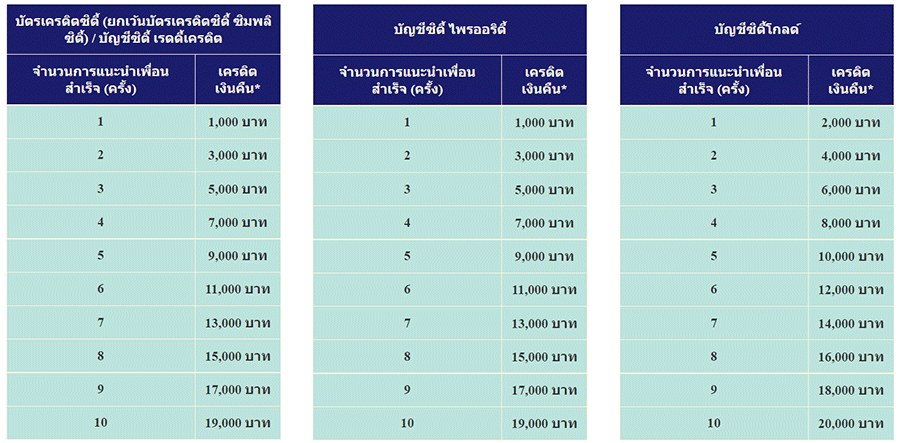 บัตรเครดิตซิตี้ (ยกเว้นบัตรเครดิตซิตี้ ซิมพลิซิตี้) / บัญชีซิตี้ เรดดี้เครดิต

| จำนวนการแนะนำเพื่อนสำเร็จ (ครั้ง) | เครดิตเงินคืน* |
|---|---|
| 1 | 1,000 บาท |
| 2 | 3,000 บาท |
| 3 | 5,000 บาท |
| 4 | 7,000 บาท |
| 5 | 9,000 บาท |
| 6 | 11,000 บาท |
| 7 | 13,000 บาท |
| 8 | 15,000 บาท |
| 9 | 17,000 บาท |
| 10 | 19,000 บาท |

บัญชีซิตี้ ไพรออริตี้

| จำนวนการแนะนำเพื่อนสำเร็จ (ครั้ง) | เครดิตเงินคืน* |
|---|---|
| 1 | 1,000 บาท |
| 2 | 3,000 บาท |
| 3 | 5,000 บาท |
| 4 | 7,000 บาท |
| 5 | 9,000 บาท |
| 6 | 11,000 บาท |
| 7 | 13,000 บาท |
| 8 | 15,000 บาท |
| 9 | 17,000 บาท |
| 10 | 19,000 บาท |

บัญชีซิตี้โกลด์

| จำนวนการแนะนำเพื่อนสำเร็จ (ครั้ง) | เครดิตเงินคืน* |
|---|---|
| 1 | 2,000 บาท |
| 2 | 4,000 บาท |
| 3 | 6,000 บาท |
| 4 | 8,000 บาท |
| 5 | 10,000 บาท |
| 6 | 12,000 บาท |
| 7 | 14,000 บาท |
| 8 | 16,000 บาท |
| 9 | 18,000 บาท |
| 10 | 20,000 บาท |